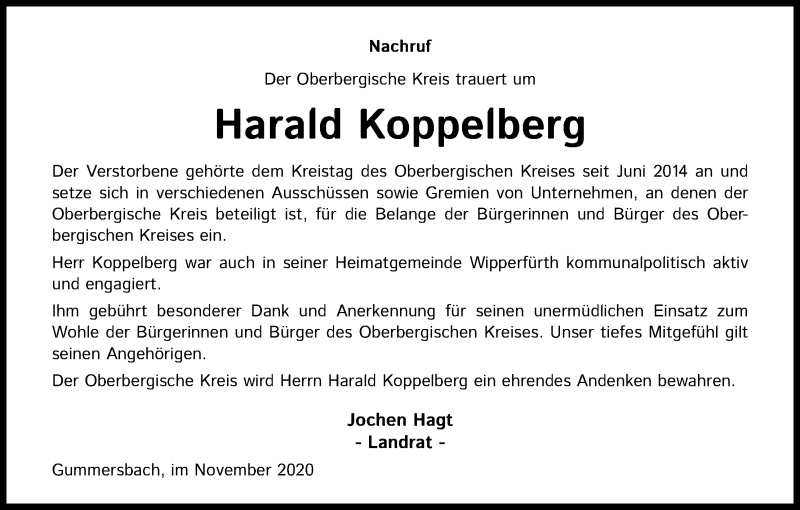 Nachruf

Der Oberbergische Kreis trauert um

Harald Koppelberg

Der Verstorbene gehörte dem Kreistag des Oberbergischen Kreises seit Juni 2014 an und setze sich in verschiedenen Ausschüssen sowie Gremien von Unternehmen, an denen der Oberbergische Kreis beteiligt ist, für die Belange der Bürgerinnen und Bürger des Oberbergischen Kreises ein.

Herr Koppelberg war auch in seiner Heimatgemeinde Wipperfürth kommunalpolitisch aktiv und engagiert.

Ihm gebührt besonderer Dank und Anerkennung für seinen unermüdlichen Einsatz zum Wohle der Bürgerinnen und Bürger des Oberbergischen Kreises. Unser tiefes Mitgefühl gilt seinen Angehörigen.

Der Oberbergische Kreis wird Herrn Harald Koppelberg ein ehrendes Andenken bewahren.

Jochen Hagt
- Landrat -

Gummersbach, im November 2020